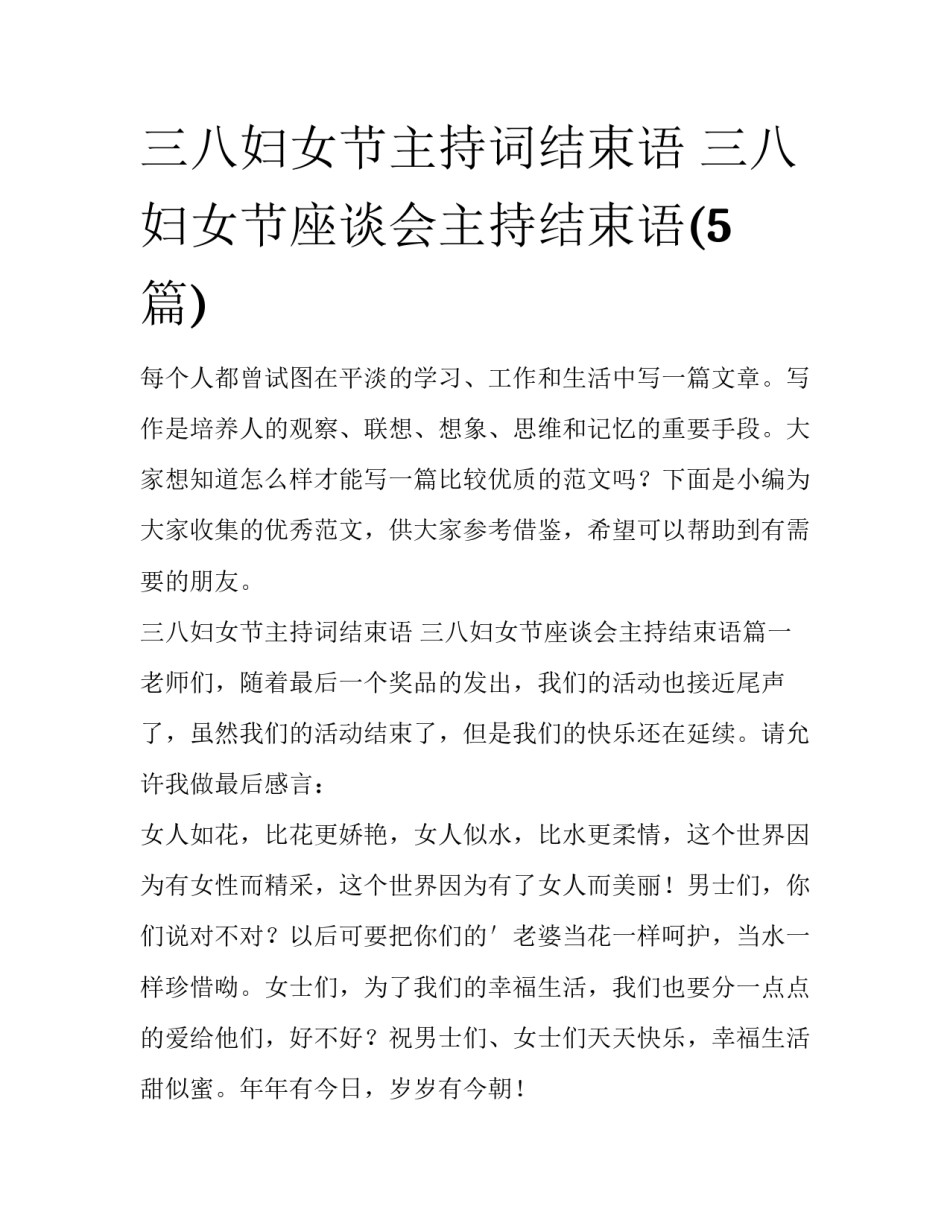 三八妇女节主持词结束语 三八妇女节座谈会主持结束语(5篇)

每个人都曾试图在平淡的学习、工作和生活中写一篇文章。写作是培养人的观察、联想、想象、思维和记忆的重要手段。大家想知道怎么样才能写一篇比较优质的范文吗？下面是小编为大家收集的优秀范文，供大家参考借鉴，希望可以帮助到有需要的朋友。

三八妇女节主持词结束语 三八妇女节座谈会主持结束语篇一

老师们，随着最后一个奖品的发出，我们的活动也接近尾声了，虽然我们的活动结束了，但是我们的快乐还在延续。请允许我做最后感言：

女人如花，比花更娇艳，女人似水，比水更柔情，这个世界因为有女性而精采，这个世界因为有了女人而美丽！男士们，你们说对不对？以后可要把你们的′老婆当花一样呵护，当水一样珍惜呦。女士们，为了我们的幸福生活，我们也要分一点点的爱给他们，好不好？祝男士们、女士们天天快乐，幸福生活甜似蜜。年年有今日，岁岁有今朝！